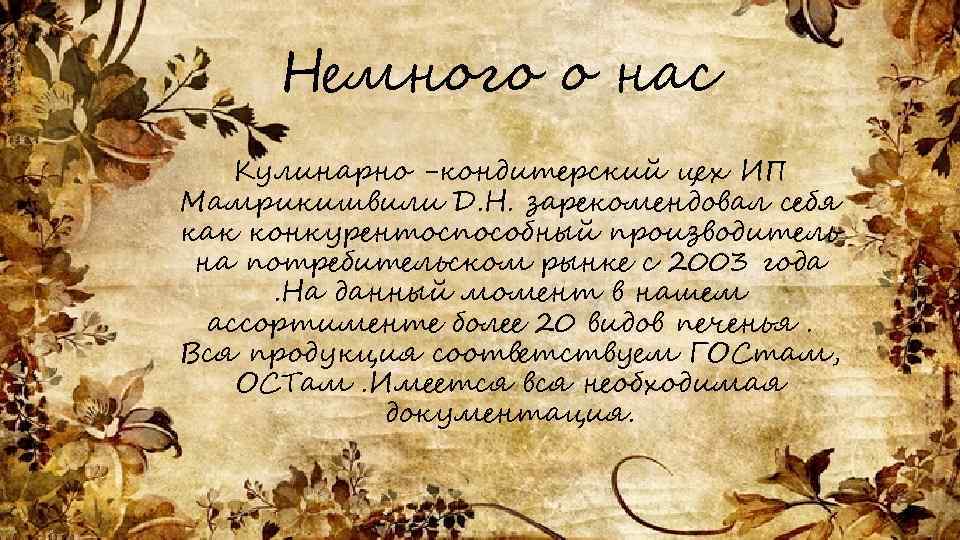 Немного о нас

Кулинарно –кондитерский цех ИП Мамрикишвили Д.Н. зарекомендовал себя как конкурентоспособный производитель на потребительском рынке с 2003 года .На данный момент в нашем ассортименте более 20 видов печенья . Вся продукция соответствует ГОСтам, ОСТам .Имеется вся необходимая документация.